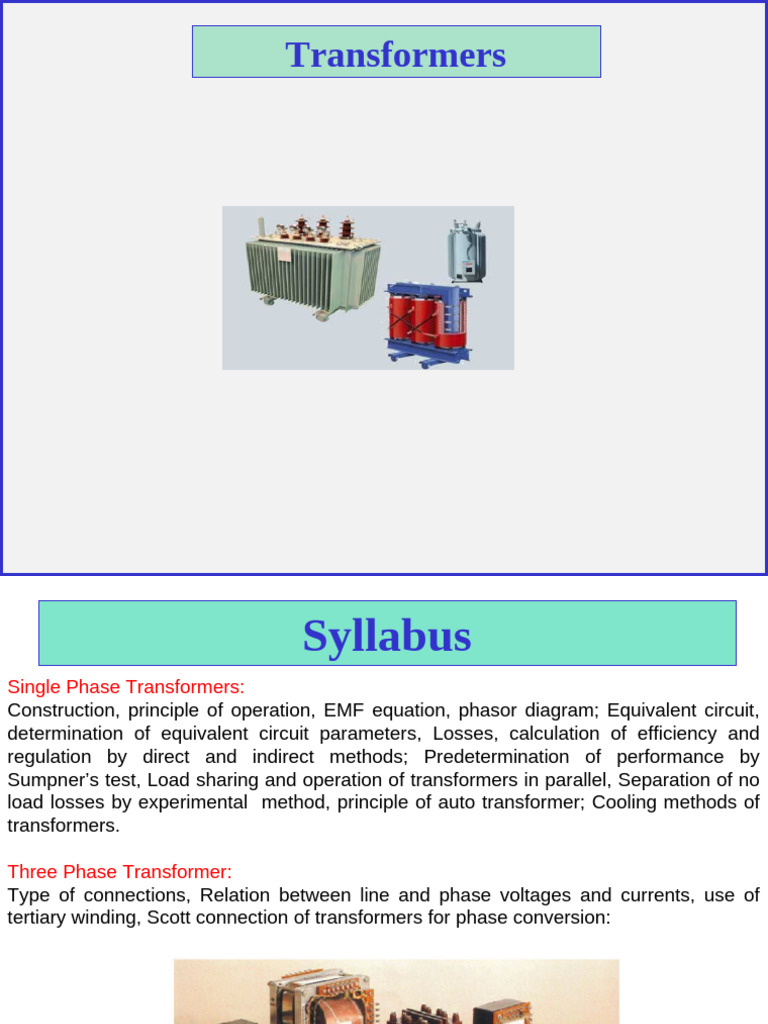 Transformers

Syllabus

Single Phase Transformers:
Construction, principle of operation, EMF equation, phasor diagram; Equivalent circuit, determination of equivalent circuit parameters, Losses, calculation of efficiency and regulation by direct and indirect methods; Predetermination of performance by Sumpner's test, Load sharing and operation of transformers in parallel, Separation of no load losses by experimental method, principle of auto transformer; Cooling methods of transformers.

Three Phase Transformer:
Type of connections, Relation between line and phase voltages and currents, use of tertiary winding, Scott connection of transformers for phase conversion: